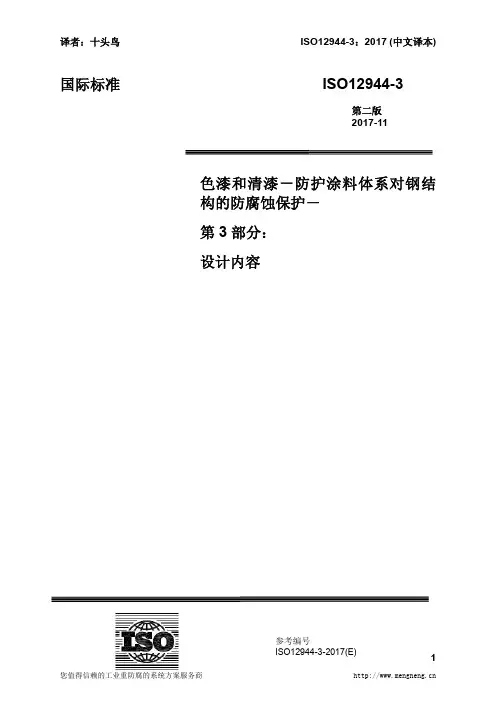 译者：十头鸟

ISO12944-3：2017 (中文译本)

国际标准

ISO12944-3

第二版
2017-11

色漆和清漆－防护涂料体系对钢结构的防腐蚀保护－

第3部分：

设计内容

ISO

参考编号
ISO12944-3-2017(E)

1

您值得信赖的工业重防腐的系统方案服务商

http://www.mengneng.cn